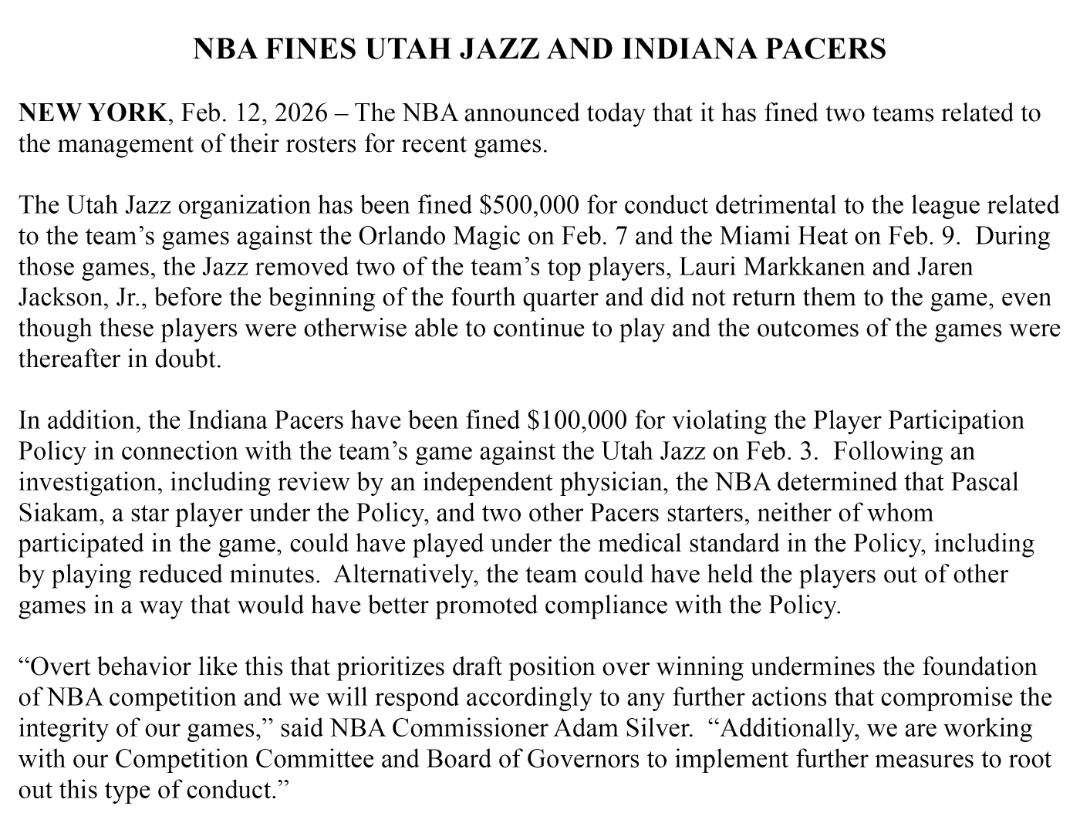 NBA FINES UTAH JAZZ AND INDIANA PACERS

NEW YORK, Feb. 12, 2026 – The NBA announced today that it has fined two teams related to the management of their rosters for recent games.

The Utah Jazz organization has been fined $500,000 for conduct detrimental to the league related to the team's games against the Orlando Magic on Feb. 7 and the Miami Heat on Feb. 9. During those games, the Jazz removed two of the team's top players, Lauri Markkanen and Jaren Jackson, Jr., before the beginning of the fourth quarter and did not return them to the game, even though these players were otherwise able to continue to play and the outcomes of the games were thereafter in doubt.

In addition, the Indiana Pacers have been fined $100,000 for violating the Player Participation Policy in connection with the team's game against the Utah Jazz on Feb. 3. Following an investigation, including review by an independent physician, the NBA determined that Pascal Siakam, a star player under the Policy, and two other Pacers starters, neither of whom participated in the game, could have played under the medical standard in the Policy, including by playing reduced minutes. Alternatively, the team could have held the players out of other games in a way that would have better promoted compliance with the Policy.

"Overt behavior like this that prioritizes draft position over winning undermines the foundation of NBA competition and we will respond accordingly to any further actions that compromise the integrity of our games," said NBA Commissioner Adam Silver. "Additionally, we are working with our Competition Committee and Board of Governors to implement further measures to root out this type of conduct."